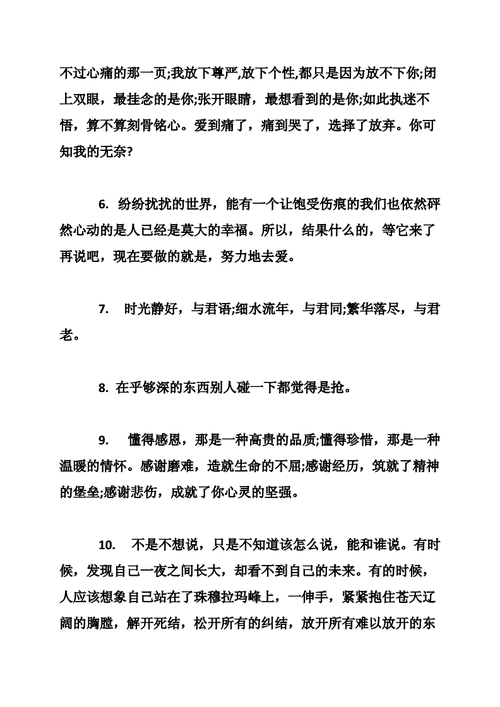 不过心痛的那一页;我放下尊严,放下个性,都只是因为放不下你;闭上双眼，最挂念的是你;张开眼睛，最想看到的是你;如此执迷不悟，算不算刻骨铭心。爱到痛了，痛到哭了，选择了放弃。你可知我的无奈?

6. 纷纷扰扰的世界，能有一个让饱受伤痕的我们也依然砰然心动的是人已经是莫大的幸福。所以，结果什么的，等它来了再说吧，现在要做的就是，努力地去爱。

7. 时光静好，与君语;细水流年，与君同;繁华落尽，与君老。

8. 在乎够深的东西别人碰一下都觉得是抢。

9. 懂得感恩，那是一种高贵的品质;懂得珍惜，那是一种温暖的情怀。感谢磨难，造就生命的不屈;感谢经历，筑就了精神的堡垒;感谢悲伤，成就了你心灵的坚强。

10. 不是不想说，只是不知道该怎么说，能和谁说。有时候，发现自己一夜之间长大，却看不到自己的未来。有的时候，人应该想象自己站在了珠穆拉玛峰上，一伸手，紧紧抱住苍天辽阔的胸膛，解开死结，松开所有的纠结，放开所有难以放开的东